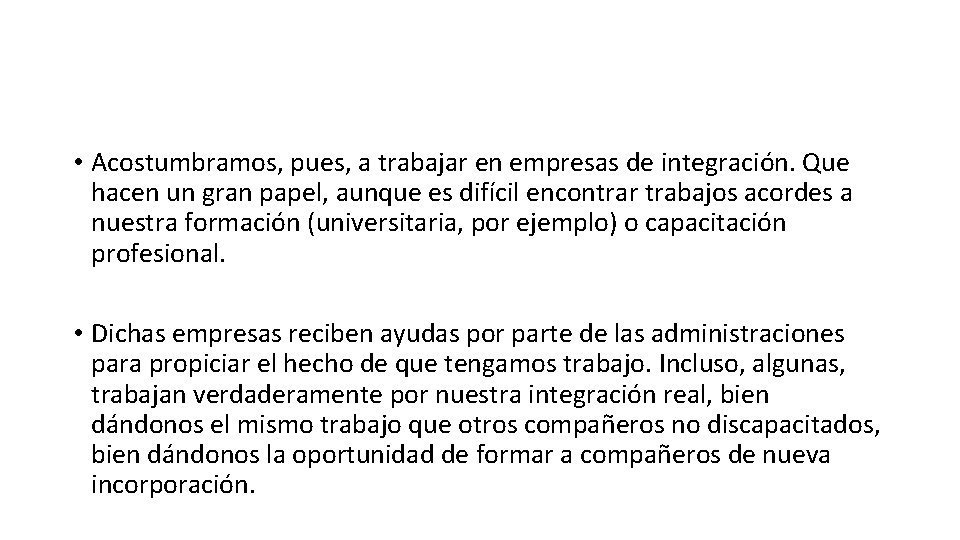 • Acostumbramos, pues, a trabajar en empresas de integración. Que hacen un gran papel, aunque es difícil encontrar trabajos acordes a nuestra formación (universitaria, por ejemplo) o capacitación profesional.

• Dichas empresas reciben ayudas por parte de las administraciones para propiciar el hecho de que tengamos trabajo. Incluso, algunas, trabajan verdaderamente por nuestra integración real, bien dándonos el mismo trabajo que otros compañeros no discapacitados, bien dándonos la oportunidad de formar a compañeros de nueva incorporación.